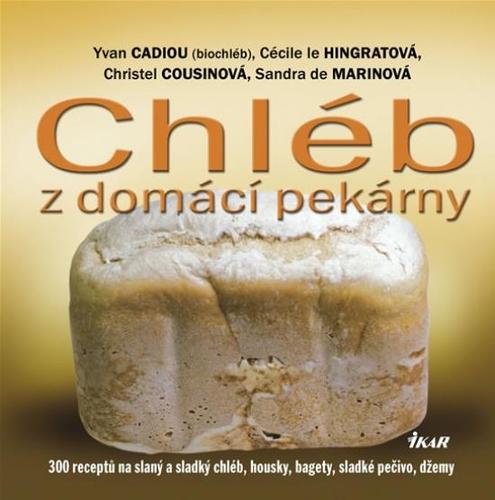 Yvan CADIOU (biochléb), Cécile le HINGRATOVÁ, Christel COUSINOVÁ, Sandra de MARINOVÁ

Chléb
z domácí pekárny

IKAR

300 receptů na slaný a sladký chléb, housky, bagety, sladké pečivo, džemy